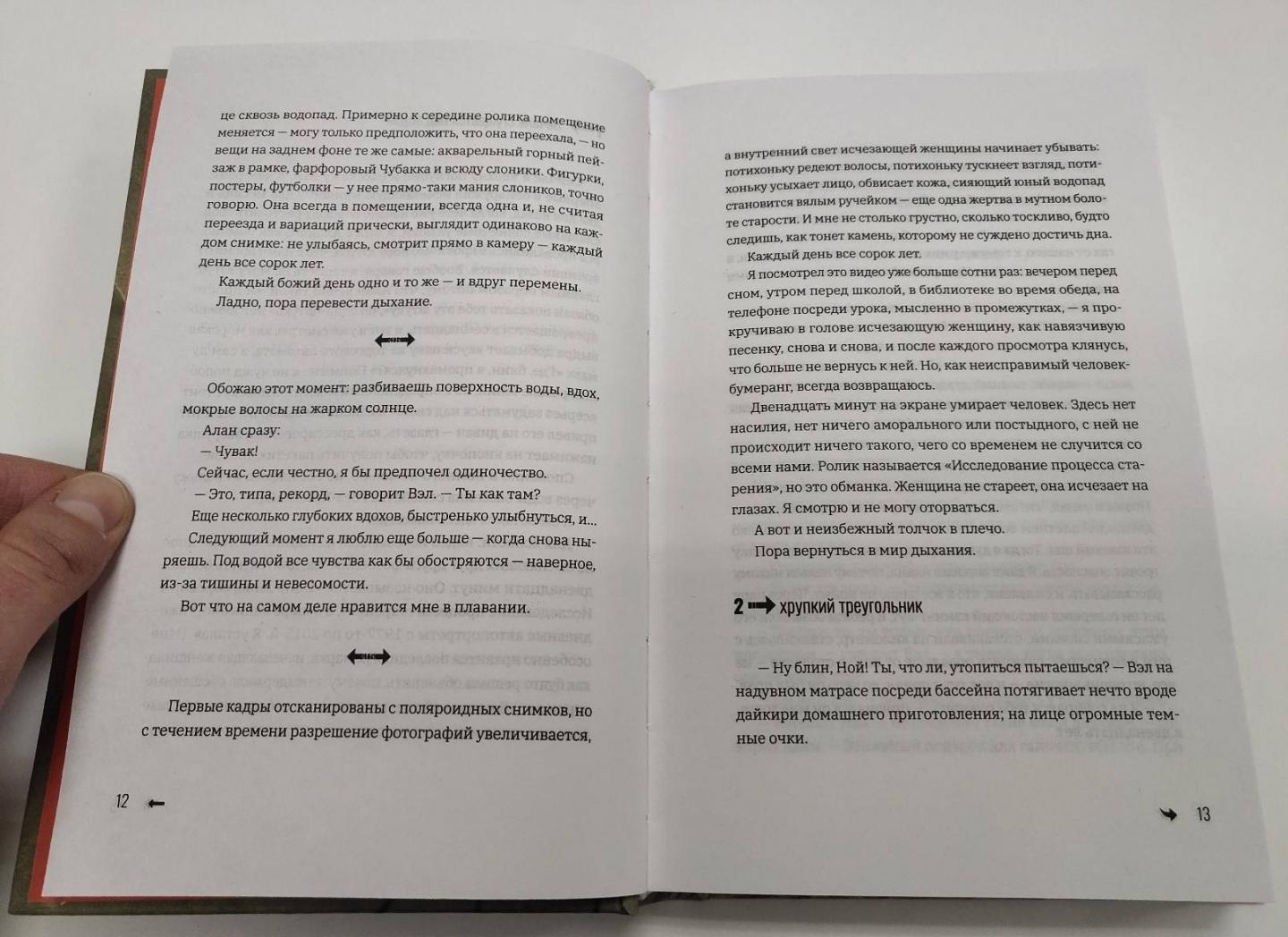 це сквозь водопад. Примерно к середине ролика помещение меняется — могу только предположить, что она переехала, — но вещи на заднем фоне те же самые: акварельный горный пейзаж в рамке, фарфоровый Чубакка и всюду слоники. Фигурки, постеры, футболки — у нее прямо-таки мания слоников, точно говорю. Она всегда в помещении, всегда одна и, не считая переезда и вариаций прически, выглядит одинаково на каждом снимке: не улыбаясь, смотрит прямо в камеру — каждый день все сорок лет.

Каждый божий день одно и то же — и вдруг перемены.

Ладно, пора перевести дыхание.

Обожаю этот момент: разбиваешь поверхность воды, вдох, мокрые волосы на жарком солнце.

Алан сразу:

— Чувак!

Сейчас, если честно, я бы предпочел одиночество.

— Это, типа, рекорд, — говорит Вэл. — Ты как там?

Еще несколько глубоких вдохов, быстренько улыбнуться, и...

Следующий момент я люблю еще больше — когда снова ныряешь. Под водой все чувства как бы обостряются — наверное, из-за тишины и невесомости.

Вот что на самом деле нравится мне в плавании.

Первые кадры отсканированы с поляроидных снимков, но с течением времени разрешение фотографий увеличивается,

12

а внутренний свет исчезающей женщины начинает убывать: потихоньку редеют волосы, потихоньку тускнеет взгляд, потихоньку усыхает лицо, обвисает кожа, сияющий юный водопад становится вялым ручейком — еще одна жертва в мутном болоте старости. И мне не столько грустно, сколько тоскливо, будто следишь, как тонет камень, которому не суждено достичь дна.

Каждый день все сорок лет.

Я посмотрел это видео уже больше сотни раз: вечером перед сном, утром перед школой, в библиотеке во время обеда, на телефоне посреди урока, мысленно в промежутках, — я прокручиваю в голове исчезающую женщину, как навязчивую песенку, снова и снова, и после каждого просмотра клянусь, что больше не вернусь к ней. Но, как неисправимый человек-бумеранг, всегда возвращаюсь.

Двенадцать минут на экране умирает человек. Здесь нет насилия, нет ничего аморального или постыдного, с ней не происходит ничего такого, чего со временем не случится со всеми нами. Ролик называется «Исследование процесса старения», но это обманка. Женщина не стареет, она исчезает на глазах. Я смотрю и не могу оторваться.

А вот и неизбежный толчок в плечо.

Пора вернуться в мир дыхания.

2 хрупкий треугольник

— Ну блин, Ной! Ты, что ли, утопиться пытаешься? — Вэл на надувном матрасе посреди бассейна потягивает нечто вроде дайкири домашнего приготовления; на лице огромные темные очки.

13